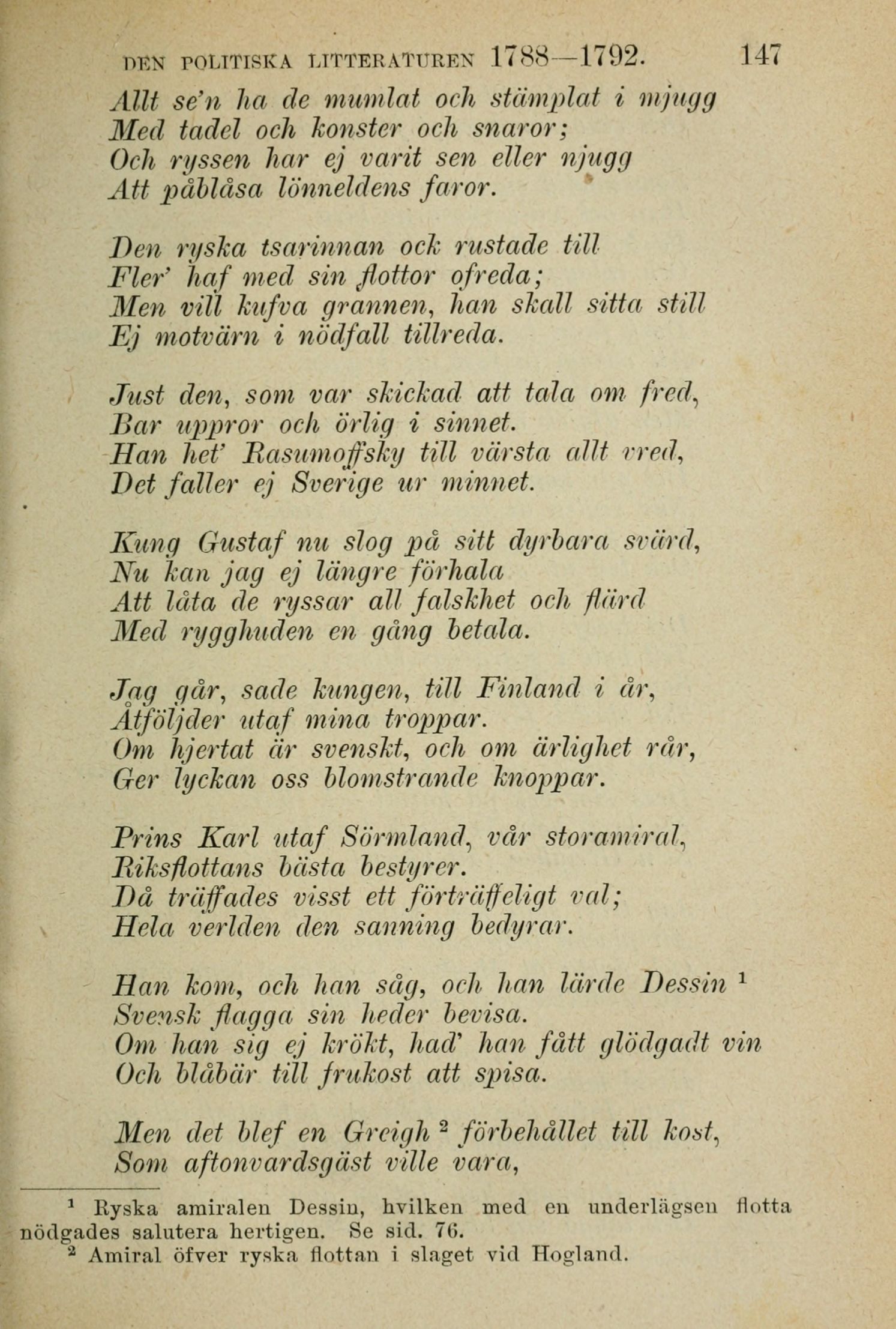 DEN POLITISKA LITTERATUREN 1788—1792. 147

Allt se'n ha de mumlat och stämplat i mjugg
Med tadel och konster och snaror;
Och ryssen har ej varit sen eller njugg
Att påblåsa lönneldens faror.

Den ryska tsarinnan ock rustade till
Fler' haf med sin flottor ofreda;
Men vill kufva grannen, han skall sitta still
Ej motvärn i nödfall tillreda.

Just den, som var skickad att tala om fred,
Bar uppror och örlig i sinnet.
Han het' Rasumoffsky till värsta allt vred,
Det faller ej Sverige ur minnet.

Kung Gustaf nu slog på sitt dyrbara svärd,
Nu kan jag ej längre förhala
Att låta de ryssar all falskhet och flärd
Med rygghuden en gång betala.

Jag går, sade kungen, till Finland i år,
Åtföljder utaf mina troppar.
Om hjertat är svenskt, och om ärlighet rår,
Ger lyckan oss blomstrande knoppar.

Prins Karl utaf Sörmland, vår storamiral,
Riksflottans bästa bestyrer.
Då träffades visst ett förträffeligt val;
Hela verlden den sanning bedyrar.

Han kom, och han såg, och han lärde Dessin $^1$
Svensk flagga sin heder bevisa.
Om han sig ej krökt, had' han fått glödgadt vin
Och blåbär till frukost att spisa.

Men det blef en Greigh $^2$ förbehållet till kost,
Som aftonvardsgäst ville vara,

$^1$ Ryska amiralen Dessin, hvilken med en underlägsen flotta nödgades salutera hertigen. Se sid. 76.
$^2$ Amiral öfver ryska flottan i slaget vid Hogland.